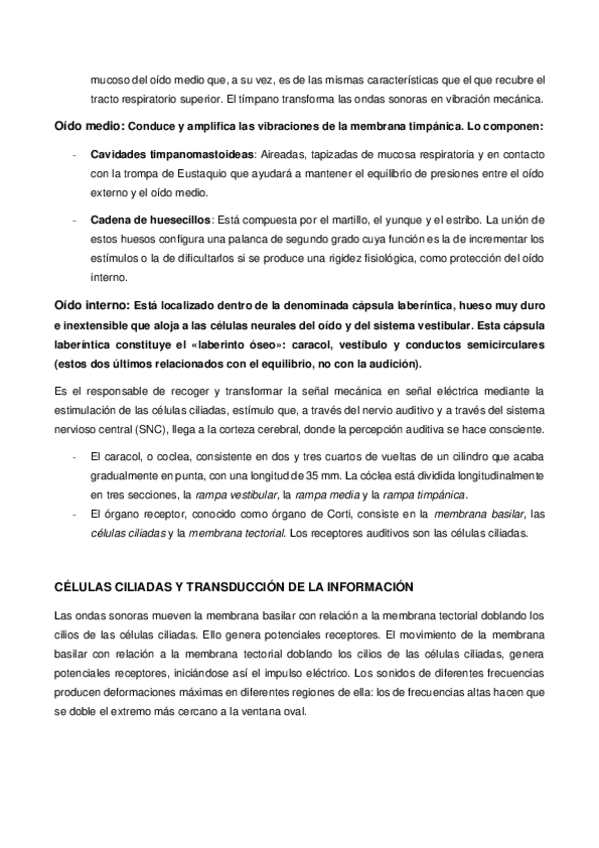 mucoso del oído medio que, a su vez, es de las mismas características que el que recubre el tracto respiratorio superior. El tímpano transforma las ondas sonoras en vibración mecánica.

Oído medio: Conduce y amplifica las vibraciones de la membrana timpánica. Lo componen:

- Cavidades timpanomastoideas: Aireadas, tapizadas de mucosa respiratoria y en contacto con la trompa de Eustaquio que ayudará a mantener el equilibrio de presiones entre el oído externo y el oído medio.

- Cadena de huesecillos: Está compuesta por el martillo, el yunque y el estribo. La unión de estos huesos configura una palanca de segundo grado cuya función es la de incrementar los estímulos o la de dificultarlos si se produce una rigidez fisiológica, como protección del oído interno.

Oído interno: Está localizado dentro de la denominada cápsula laberíntica, hueso muy duro e inextensible que aloja a las células neurales del oído y del sistema vestibular. Esta cápsula laberíntica constituye el «laberinto óseo»: caracol, vestíbulo y conductos semicirculares (estos dos últimos relacionados con el equilibrio, no con la audición).

Es el responsable de recoger y transformar la señal mecánica en señal eléctrica mediante la estimulación de las células ciliadas, estímulo que, a través del nervio auditivo y a través del sistema nervioso central (SNC), llega a la corteza cerebral, donde la percepción auditiva se hace consciente.

- El caracol, o coclea, consistente en dos y tres cuartos de vueltas de un cilindro que acaba gradualmente en punta, con una longitud de 35 mm. La cóclea está dividida longitudinalmente en tres secciones, la rampa vestibular, la rampa media y la rampa timpánica.
- El órgano receptor, conocido como órgano de Corti, consiste en la membrana basilar, las células ciliadas y la membrana tectorial. Los receptores auditivos son las células ciliadas.

CÉLULAS CILIADAS Y TRANSDUCCIÓN DE LA INFORMACIÓN

Las ondas sonoras mueven la membrana basilar con relación a la membrana tectorial doblando los cilios de las células ciliadas. Ello genera potenciales receptores. El movimiento de la membrana basilar con relación a la membrana tectorial doblando los cilios de las células ciliadas, genera potenciales receptores, iniciándose así el impulso eléctrico. Los sonidos de diferentes frecuencias producen deformaciones máximas en diferentes regiones de ella: los de frecuencias altas hacen que se doble el extremo más cercano a la ventana oval.